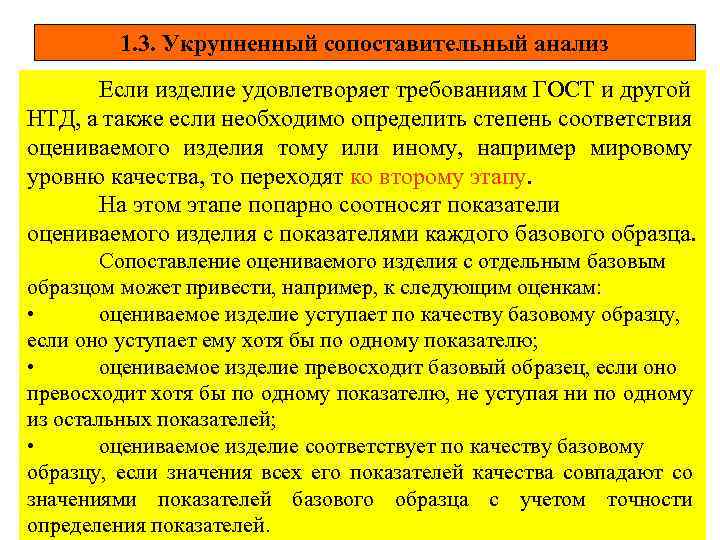 1.3. Укрупненный сопоставительный анализ

Если изделие удовлетворяет требованиям ГОСТ и другой НТД, а также если необходимо определить степень соответствия оцениваемого изделия тому или иному, например мировому уровню качества, то переходят ко второму этапу.

На этом этапе попарно соотносят показатели оцениваемого изделия с показателями каждого базового образца.

Сопоставление оцениваемого изделия с отдельным базовым образцом может привести, например, к следующим оценкам:

• оцениваемое изделие уступает по качеству базовому образцу, если оно уступает ему хотя бы по одному показателю;

• оцениваемое изделие превосходит базовый образец, если оно превосходит хотя бы по одному показателю, не уступая ни по одному из остальных показателей;

• оцениваемое изделие соответствует по качеству базовому образцу, если значения всех его показателей качества совпадают со значениями показателей базового образца с учетом точности определения показателей.